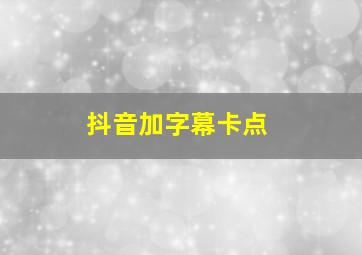 抖音加字幕卡点